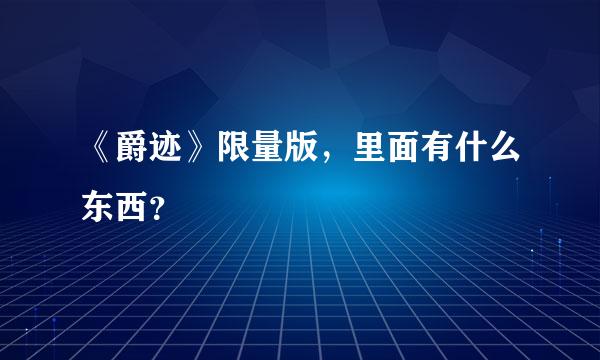 《爵迹》限量版，里面有什么东西？